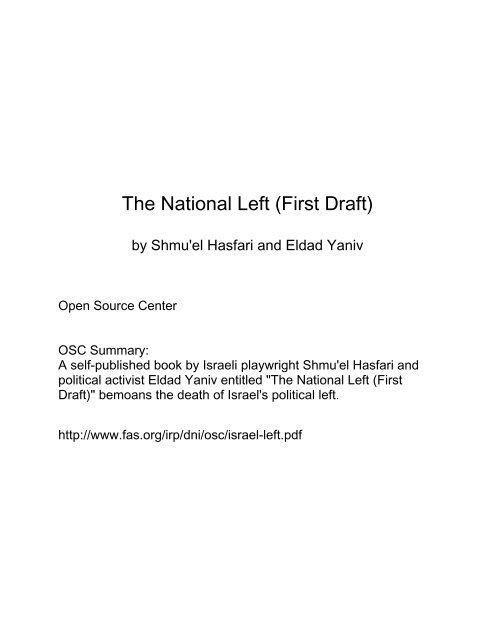 The National Left (First Draft)

by Shmu'el Hasfari and Eldad Yaniv

Open Source Center

OSC Summary:
A self-published book by Israeli playwright Shmu'el Hasfari and political activist Eldad Yaniv entitled "The National Left (First Draft)" bemoans the death of Israel's political left.

http://www.fas.org/irp/dni/osc/israel-left.pdf